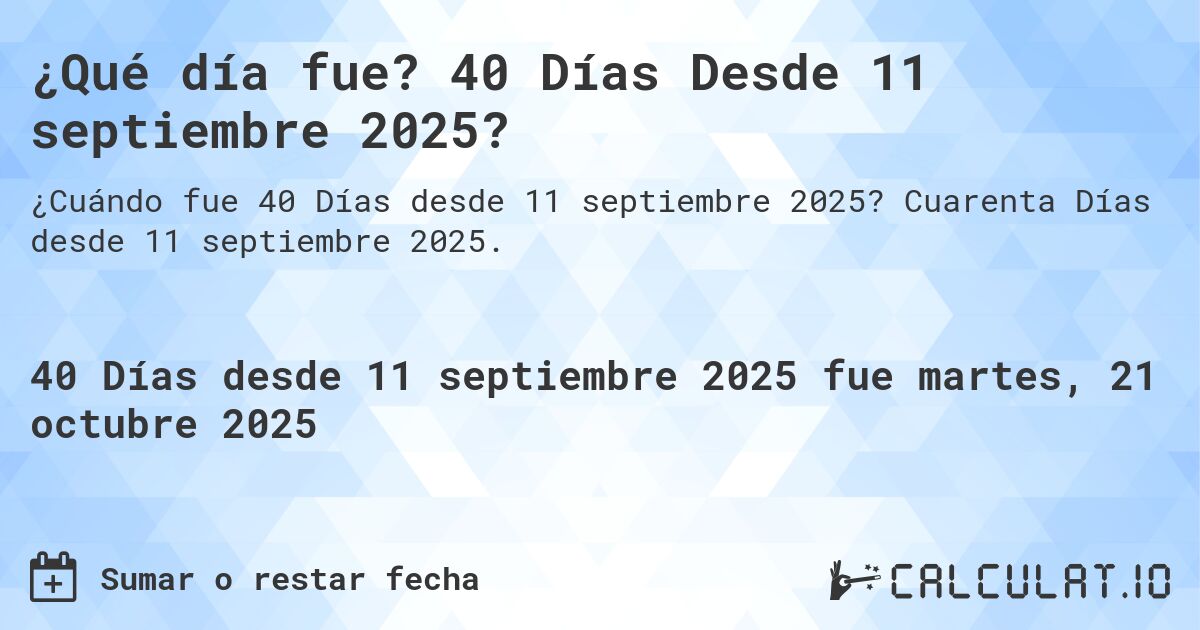 ¿Qué día fue? 40 Días Desde 11 septiembre 2025?

¿Cuándo fue 40 Días desde 11 septiembre 2025? Cuarenta Días desde 11 septiembre 2025.

40 Días desde 11 septiembre 2025 fue martes, 21 octubre 2025

Sumar o restar fecha

CALCULAT.IO